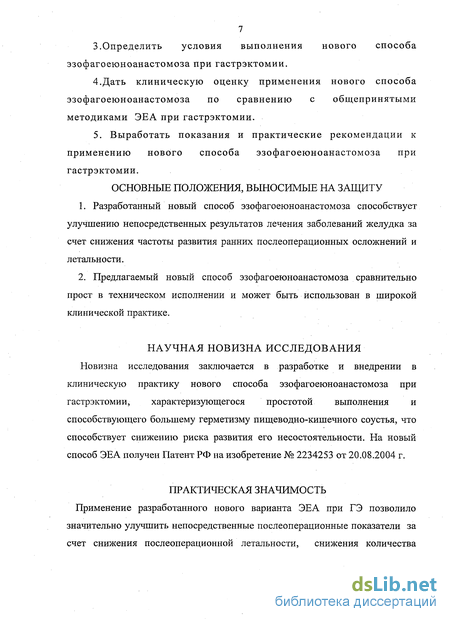 7

3.Определить условия выполнения нового способа эзофагоеюноанастомоза при гастрэктомии.

4.Дать клиническую оценку применения нового способа эзофагоеюноанастомоза по сравнению с общепринятыми методиками ЭЕА при гастрэктомии.

5. Выработать показания и практические рекомендации к применению нового способа эзофагоеюноанастомоза при гастрэктомии.

ОСНОВНЫЕ ПОЛОЖЕНИЯ, ВЫНОСИМЫЕ НА ЗАЩИТУ

1. Разработанный новый способ эзофагоеюноанастомоза способствует улучшению непосредственных результатов лечения заболеваний желудка за счет снижения частоты развития ранних послеоперационных осложнений и летальности.

2. Предлагаемый новый способ эзофагоеюноанастомоза сравнительно прост в техническом исполнении и может быть использован в широкой клинической практике.

НАУЧНАЯ НОВИЗНА ИССЛЕДОВАНИЯ

Новизна исследования заключается в разработке и внедрении в клиническую практику нового способа эзофагоеюноанастомоза при гастрэктомии, характеризующегося простотой выполнения и способствующего большему герметизму пищеводно-кишечного соустья, что способствует снижению риска развития его несостоятельности. На новый способ ЭЕА получен Патент РФ на изобретение № 2234253 от 20.08.2004 г.

ПРАКТИЧЕСКАЯ ЗНАЧИМОСТЬ

Применение разработанного нового варианта ЭЕА при ГЭ позволило значительно улучшить непосредственные послеоперационные показатели за счет снижения послеоперационной летальности, снижения количества

dsLib.net
библиотека диссертаций